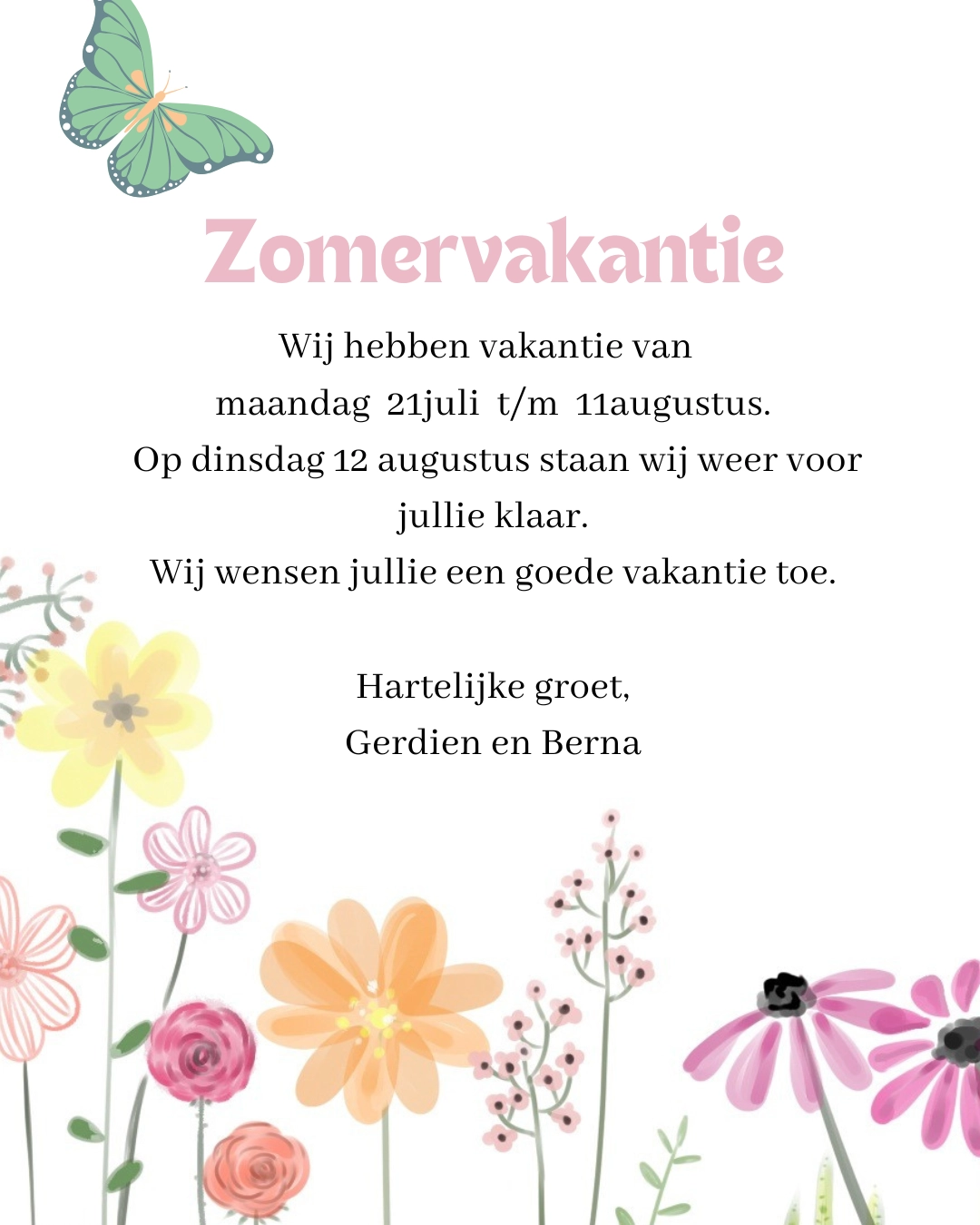 Zomervakantie

Wij hebben vakantie van
maandag 21juli t/m 11augustus.
Op dinsdag 12 augustus staan wij weer voor jullie klaar.
Wij wensen jullie een goede vakantie toe.

Hartelijke groet,
Gerdien en Berna